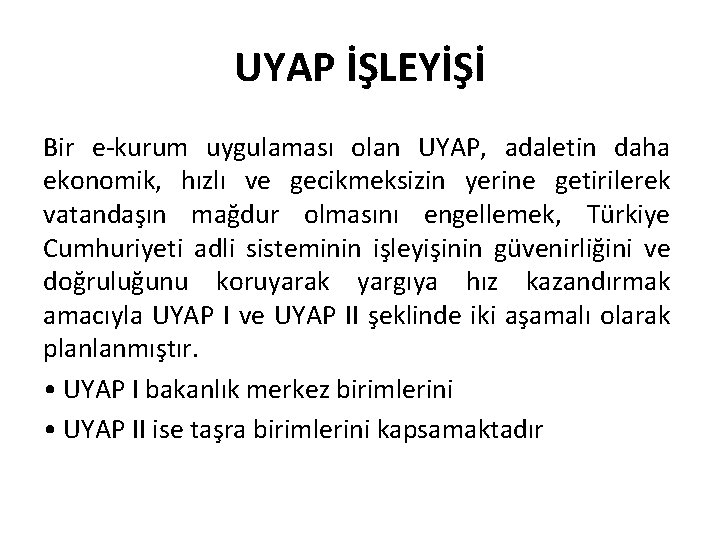 UYAP İŞLEYİŞİ

Bir e-kurum uygulaması olan UYAP, adaletin daha ekonomik, hızlı ve gecikmeksizin yerine getirilerek vatandaşın mağdur olmasını engellemek, Türkiye Cumhuriyeti adli sisteminin işleyişinin güvenirliğini ve doğruluğunu koruyarak yargıya hız kazandırmak amacıyla UYAP I ve UYAP II şeklinde iki aşamalı olarak planlanmıştır.

• UYAP I bakanlık merkez birimlerini

• UYAP II ise taşra birimlerini kapsamaktadır